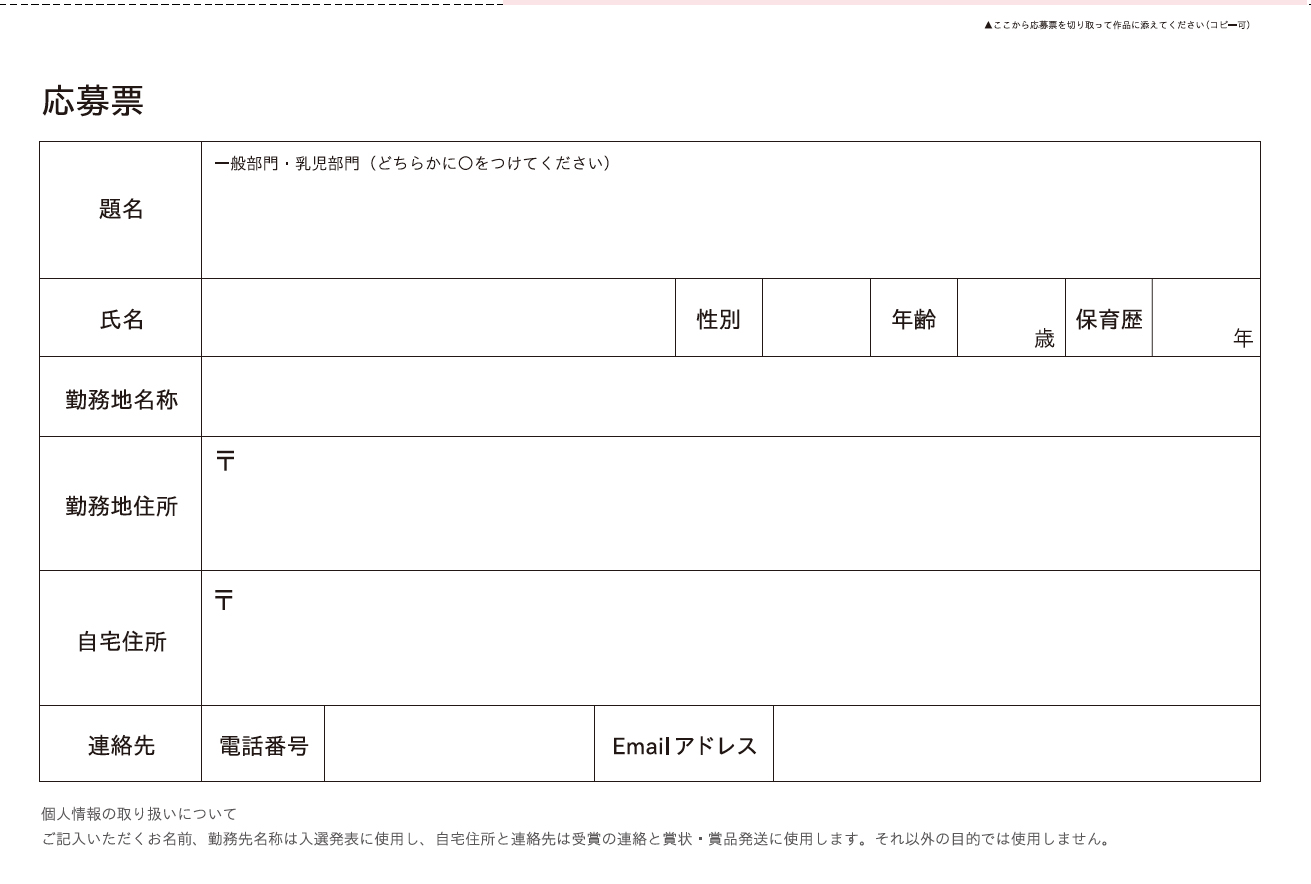 ▲ここから応募票を切り取って作品に添えてください(コピー可)

応募票

題名
一般部門・乳児部門(どちらかに○をつけてください)

氏名
性別
年齢
歳
保育歴
年

勤務地名称

勤務地住所
〒

自宅住所
〒

連絡先
電話番号
Emailアドレス

個人情報の取り扱いについて
ご記入いただくお名前、勤務先名称は入選発表に使用し、自宅住所と連絡先は受賞の連絡と賞状・賞品発送に使用します。それ以外の目的では使用しません。